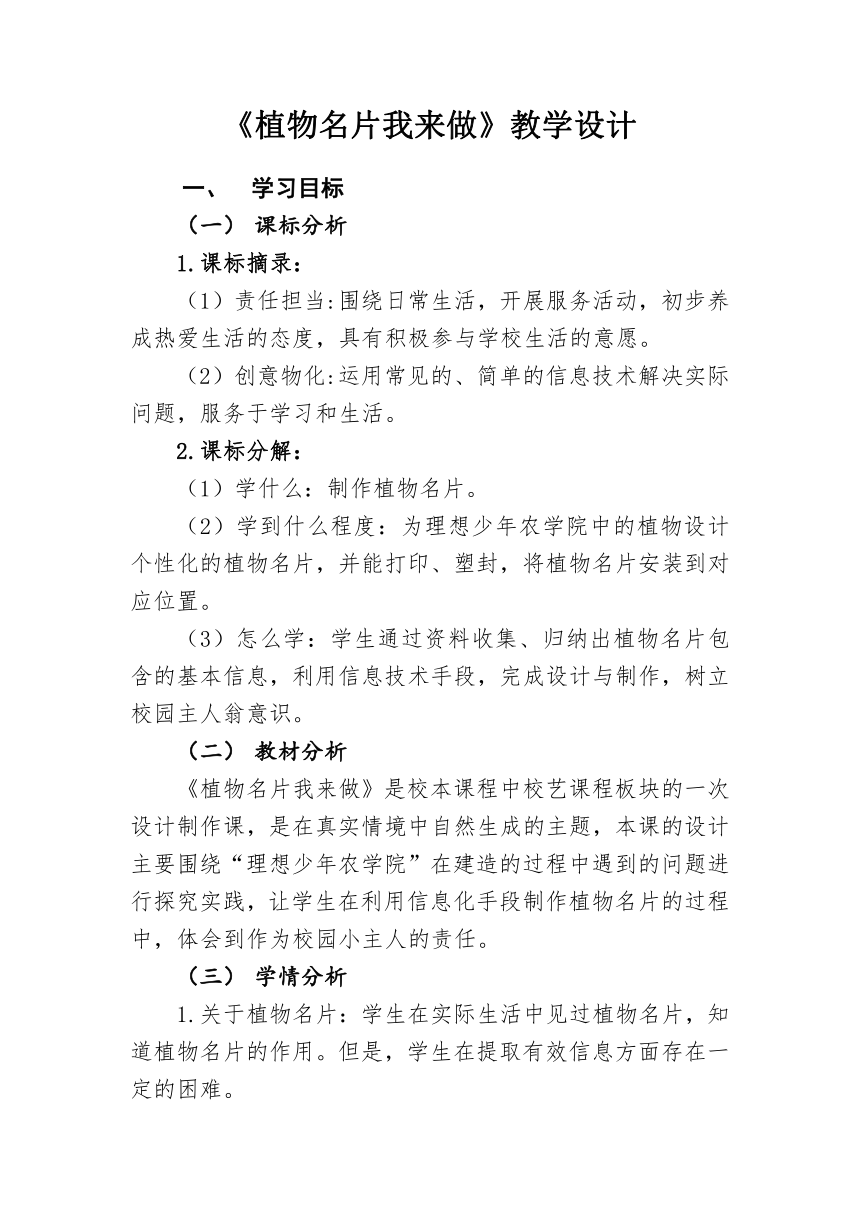 《植物名片我来做》教学设计

一、 学习目标

（一） 课标分析

1.课标摘录：

（1）责任担当:围绕日常生活，开展服务活动，初步养成热爱生活的态度，具有积极参与学校生活的意愿。

（2）创意物化:运用常见的、简单的信息技术解决实际问题，服务于学习和生活。

2.课标分解：

（1）学什么：制作植物名片。

（2）学到什么程度：为理想少年农学院中的植物设计个性化的植物名片，并能打印、塑封，将植物名片安装到对应位置。

（3）怎么学：学生通过资料收集、归纳出植物名片包含的基本信息，利用信息技术手段，完成设计与制作，树立校园主人翁意识。

（二） 教材分析

《植物名片我来做》是校本课程中校艺课程板块的一次设计制作课，是在真实情境中自然生成的主题，本课的设计主要围绕“理想少年农学院”在建造的过程中遇到的问题进行探究实践，让学生在利用信息化手段制作植物名片的过程中，体会到作为校园小主人的责任。

（三） 学情分析

1.关于植物名片：学生在实际生活中见过植物名片，知道植物名片的作用。但是，学生在提取有效信息方面存在一定的困难。